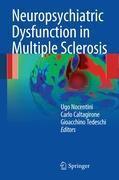 Neuropsychiatric Dysfunction in Multiple Sclerosis

Ugo Nocentini
Carlo Caltagirone
Gioacchino Tedeschi
Editors

Springer